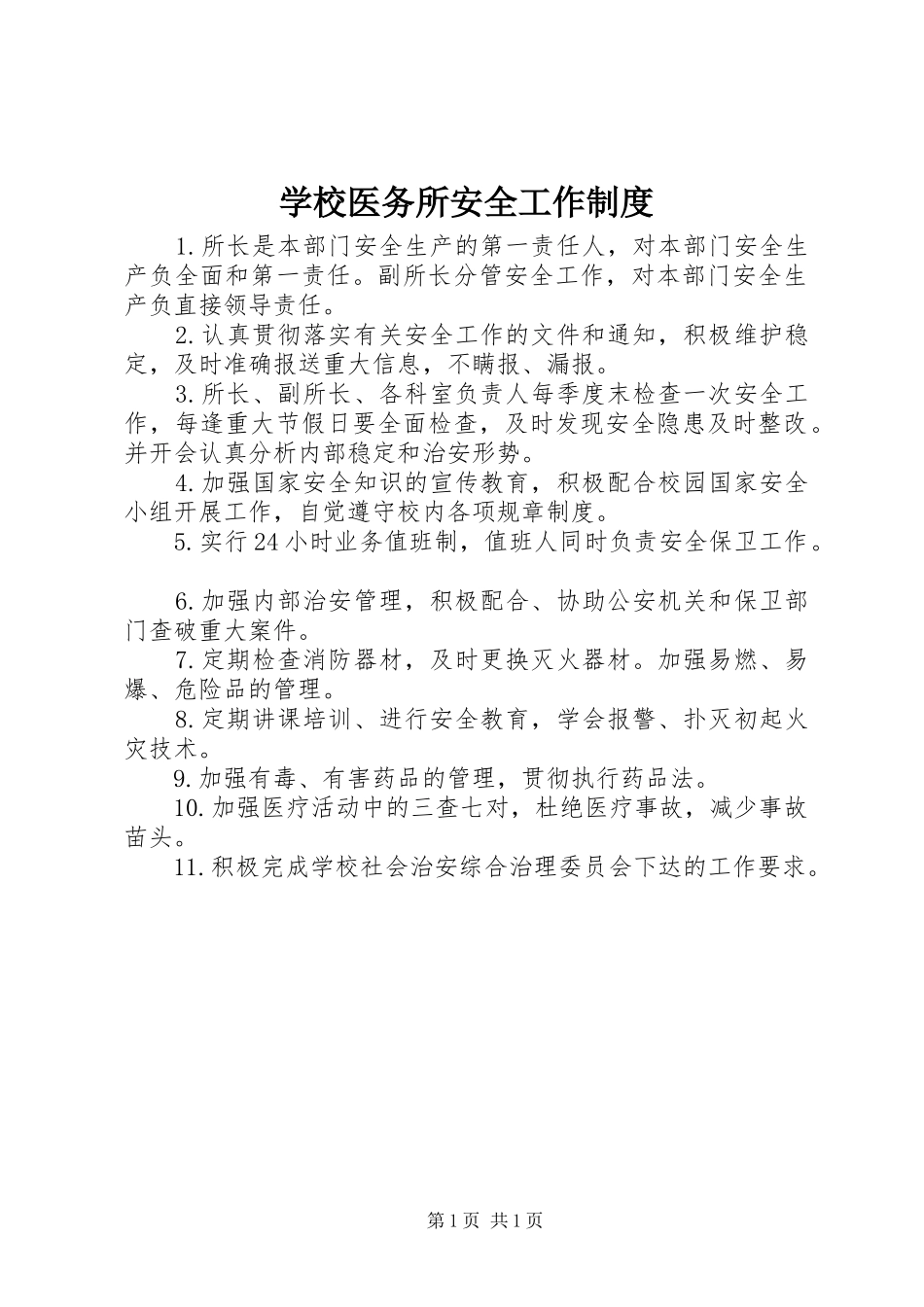 学校医务所安全工作制度

1.所长是本部门安全生产的第一责任人，对本部门安全生产负全面和第一责任。副所长分管安全工作，对本部门安全生产负直接领导责任。

2.认真贯彻落实有关安全工作的文件和通知，积极维护稳定，及时准确报送重大信息，不瞒报、漏报。

3.所长、副所长、各科室负责人每季度末检查一次安全工作，每逢重大节假日要全面检查，及时发现安全隐患及时整改。并开会认真分析内部稳定和治安形势。

4.加强国家安全知识的宣传教育，积极配合校园国家安全小组开展工作，自觉遵守校内各项规章制度。

5.实行24小时业务值班制，值班人同时负责安全保卫工作。

6.加强内部治安管理，积极配合、协助公安机关和保卫部门查破重大案件。

7.定期检查消防器材，及时更换灭火器材。加强易燃、易爆、危险品的管理。

8.定期讲课培训、进行安全教育，学会报警、扑灭初起火灾技术。

9.加强有毒、有害药品的管理，贯彻执行药品法。

10.加强医疗活动中的三查七对，杜绝医疗事故，减少事故苗头。

11.积极完成学校社会治安综合治理委员会下达的工作要求。

第1页 共1页